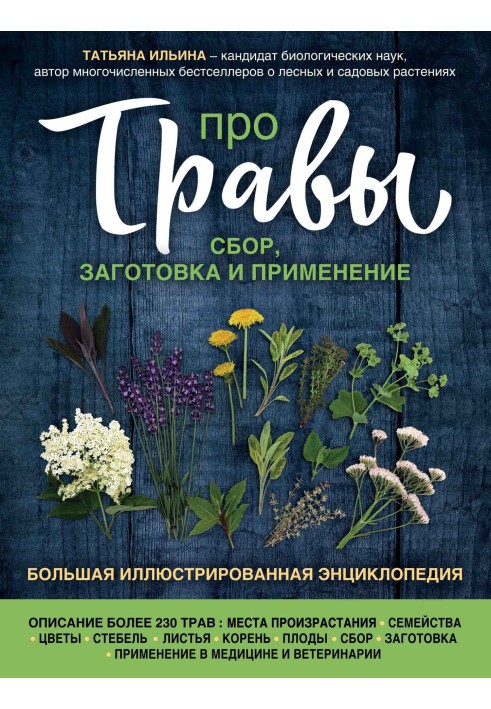 ТАТЬЯНА ИЛЬИНА – кандидат биологических наук, автор многочисленных бестселлеров о лесных и садовых растениях

про Травы

СБОР, ЗАГОТОВКА И ПРИМЕНЕНИЕ

БОЛЬШАЯ ИЛЛЮСТРИРОВАННАЯ ЭНЦИКЛОПЕДИЯ

ОПИСАНИЕ БОЛЕЕ 230 ТРАВ : МЕСТА ПРОИЗРАСТАНИЯ • СЕМЕЙСТВА • ЦВЕТЫ • СТЕБЕЛЬ • ЛИСТЬЯ • КОРЕНЬ • ПЛОДЫ • СБОР • ЗАГОТОВКА • ПРИМЕНЕНИЕ В МЕДИЦИНЕ И ВЕТЕРИНАРИИ